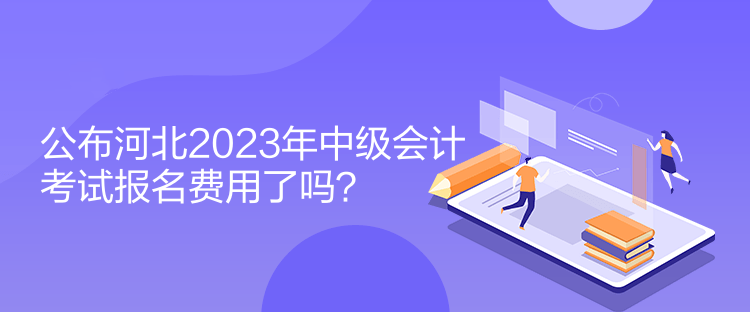 公布河北2023年中级会计考试报名费用了吗?